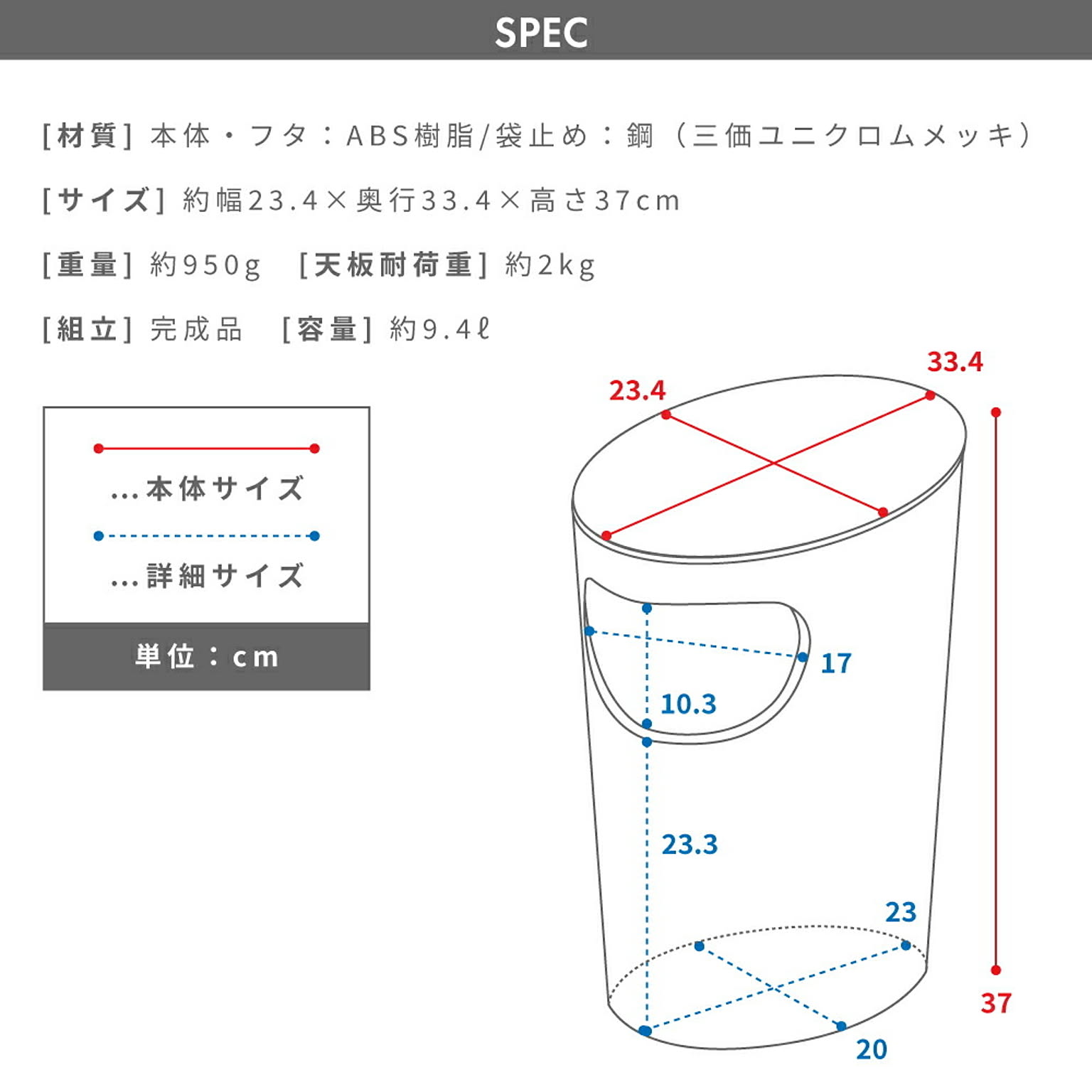 SPEC

[材質] 本体・フタ：ABS樹脂/袋止め：鋼（三価ユニクロムメッキ）

[サイズ] 約幅23.4×奥行33.4×高さ37cm

[重量] 約950g [天板耐荷重] 約2kg

[組立] 完成品 [容量] 約9.4ℓ

…本体サイズ

…詳細サイズ

単位：cm

23.4
33.4
17
10.3
23.3
23
20
37